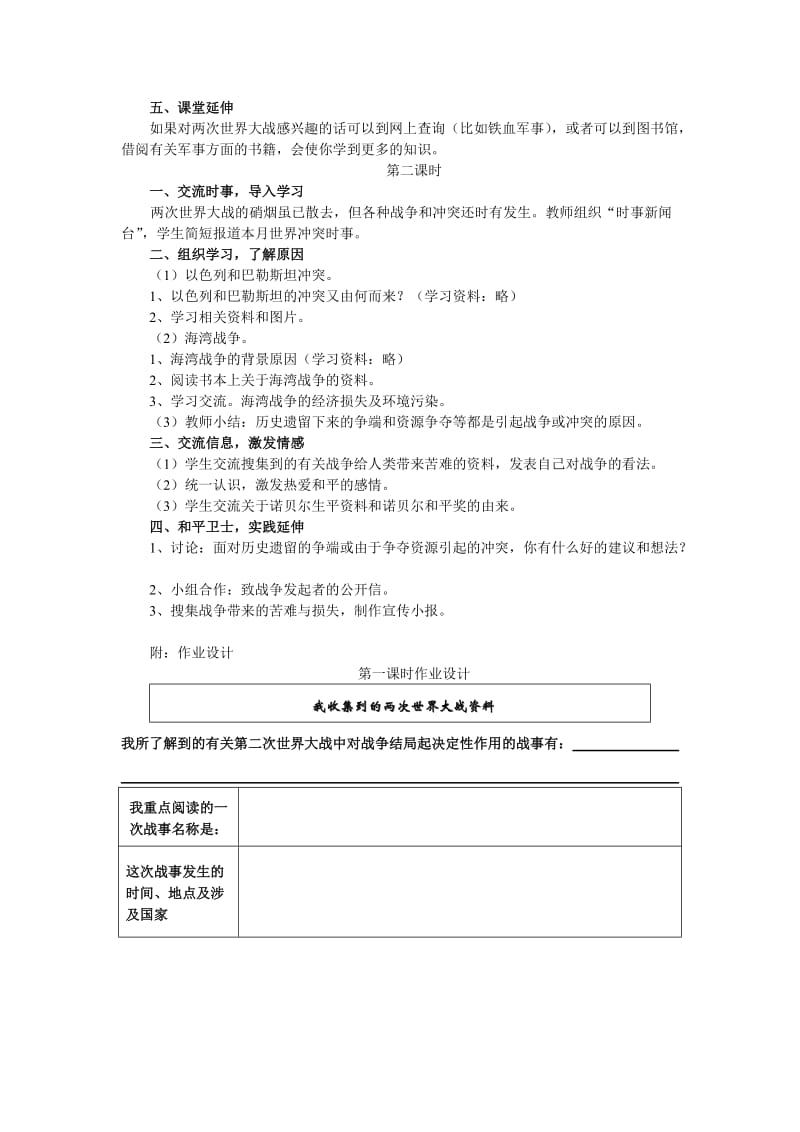 五、课堂延伸

如果对两次世界大战感兴趣的话可以到网上查询（比如铁血军事），或者可以到图书馆，借阅有关军事方面的书籍，会使你学到更多的知识。

第二课时

一、交流时事，导入学习

两次世界大战的硝烟虽已散去，但各种战争和冲突还时有发生。教师组织“时事新闻台”，学生简短报道本月世界冲突时事。

二、组织学习，了解原因

（1）以色列和巴勒斯坦冲突。

1、以色列和巴勒斯坦的冲突又由何而来？（学习资料：略）

2、学习相关资料和图片。

（2）海湾战争。

1、海湾战争的背景原因（学习资料：略）

2、阅读书本上关于海湾战争的资料。

3、学习交流。海湾战争的经济损失及环境污染。

（3）教师小结：历史遗留下来的争端和资源争夺等都是引起战争或冲突的原因。

三、交流信息，激发情感

（1）学生交流搜集到的有关战争给人类带来苦难的资料，发表自己对战争的看法。

（2）统一认识，激发热爱和平的感情。

（3）学生交流关于诺贝尔生平资料和诺贝尔和平奖的由来。

四、和平卫士，实践延伸

1、讨论：面对历史遗留的争端或由于争夺资源引起的冲突，你有什么好的建议和想法？

2、小组合作：致战争发起者的公开信。

3、搜集战争带来的苦难与损失，制作宣传小报。

附：作业设计

第一课时作业设计

我收集到的两次世界大战资料

我所了解到的有关第二次世界大战中对战争结局起决定性作用的战事有：

| 我重点阅读的一次战事名称是： | |
|---|---|
| 这次战事发生的时间、地点及涉及国家 | |